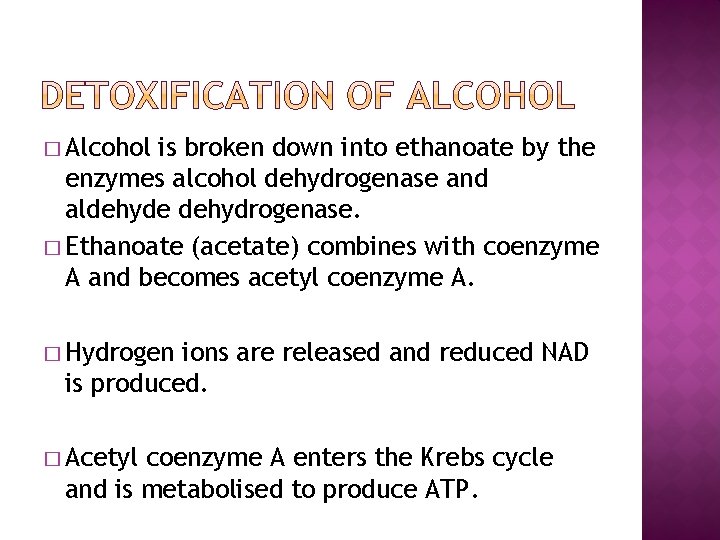 DETOXIFICATION OF ALCOHOL

□ Alcohol is broken down into ethanoate by the enzymes alcohol dehydrogenase and aldehyde dehydrogenase.

□ Ethanoate (acetate) combines with coenzyme A and becomes acetyl coenzyme A.

□ Hydrogen ions are released and reduced NAD is produced.

□ Acetyl coenzyme A enters the Krebs cycle and is metabolised to produce ATP.